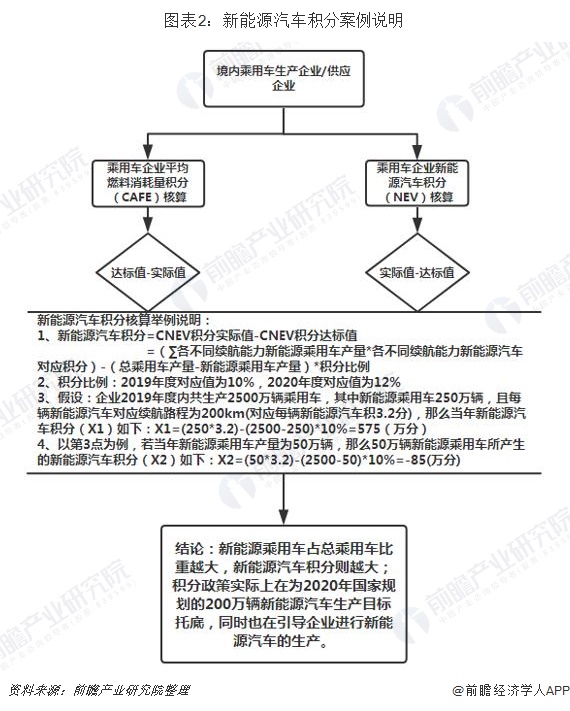 图表2：新能源汽车积分案例说明

境内乘用车生产企业/供应企业

乘用车企业平均燃料消耗量积分（CAFE）核算

乘用车企业新能源汽车积分（NEV）核算

达标值-实际值

实际值-达标值

新能源汽车积分核算举例说明：
1、新能源汽车积分=CNEV积分实际值-CNEV积分达标值
=（∑各不同续航能力新能源乘用车产量*各不同续航能力新能源汽车对应积分）-（总乘用车产量-新能源乘用车产量）*积分比例
2、积分比例：2019年度对应值为10%，2020年度对应值为12%
3、假设：企业2019年度内共生产2500万辆乘用车，其中新能源乘用车250万辆，且每辆新能源汽车对应续航路程为200km(对应每辆新能源汽车积3.2分)，那么当年新能源汽车积分（X1）如下：X1=(250*3.2)-(2500-250)*10%=575（万分）
4、以第3点为例，若当年新能源乘用车产量为50万辆，那么50万辆新能源乘用车所产生的新能源汽车积分（X2）如下：X2=(50*3.2)-(2500-50)*10%=-85(万分)

结论：新能源乘用车占总乘用车比重越大，新能源汽车积分则越大；积分政策实际上在为2020年国家规划的200万辆新能源汽车生产目标托底，同时也在引导企业进行新能源汽车的生产。

资料来源：前瞻产业研究院整理

@前瞻经济学人APP

前瞻产业研究院